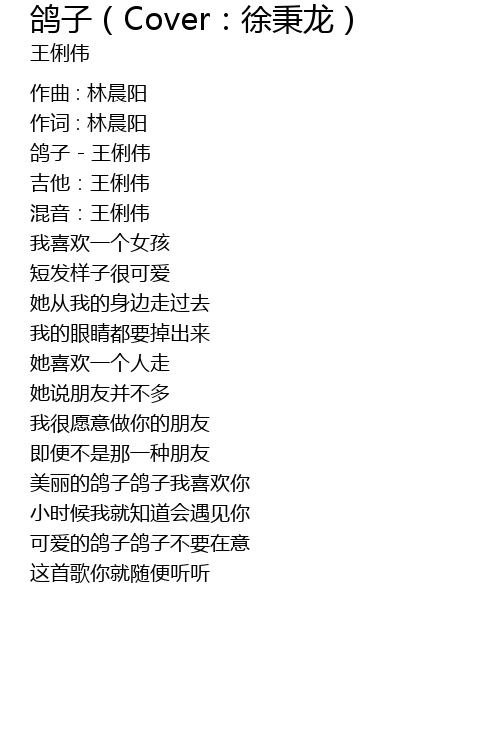 鸽子（Cover：徐秉龙）
王俐伟

作曲 : 林晨阳
作词 : 林晨阳
鸽子 - 王俐伟
吉他：王俐伟
混音：王俐伟
我喜欢一个女孩
短发样子很可爱
她从我的身边走过去
我的眼睛都要掉出来
她喜欢一个人走
她说朋友并不多
我很愿意做你的朋友
即便不是那一种朋友
美丽的鸽子鸽子我喜欢你
小时候我就知道会遇见你
可爱的鸽子鸽子不要在意
这首歌你就随便听听